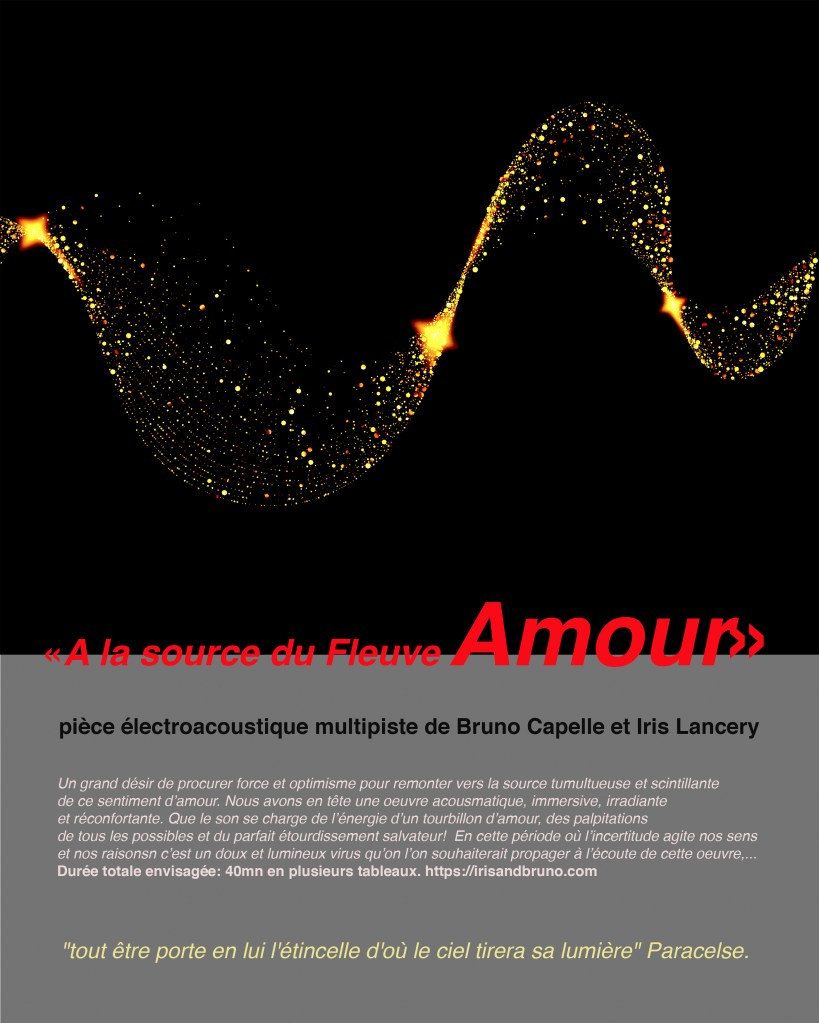 «A la source du Fleuve Amour»

pièce électroacoustique multipiste de Bruno Capelle et Iris Lancery

Un grand désir de procurer force et optimisme pour remonter vers la source tumultueuse et scintillante de ce sentiment d'amour. Nous avons en tête une oeuvre acousmatique, immersive, irradiante et réconfortante. Que le son se charge de l'énergie d'un tourbillon d'amour, des palpitations de tous les possibles et du parfait étourdissement salvateur! En cette période où l'incertitude agite nos sens et nos raisonsn c'est un doux et lumineux virus qu'on l'on souhaiterait propager à l'écoute de cette oeuvre,...
Durée totale envisagée: 40mn en plusieurs tableaux. https://irisandbruno.com

"tout être porte en lui l'étincelle d'où le ciel tirera sa lumière" Paracelse.